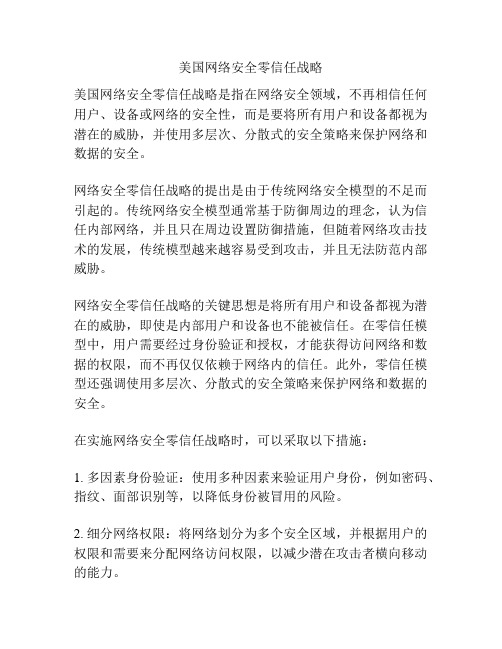 美国网络安全零信任战略

美国网络安全零信任战略是指在网络安全领域，不再相信任何用户、设备或网络的安全性，而是要将所有用户和设备都视为潜在的威胁，并使用多层次、分散式的安全策略来保护网络和数据的安全。

网络安全零信任战略的提出是由于传统网络安全模型的不足而引起的。传统网络安全模型通常基于防御周边的理念，认为信任内部网络，并且只在周边设置防御措施，但随着网络攻击技术的发展，传统模型越来越容易受到攻击，并且无法防范内部威胁。

网络安全零信任战略的关键思想是将所有用户和设备都视为潜在的威胁，即使是内部用户和设备也不能被信任。在零信任模型中，用户需要经过身份验证和授权，才能获得访问网络和数据的权限，而不再仅仅依赖于网络内的信任。此外，零信任模型还强调使用多层次、分散式的安全策略来保护网络和数据的安全。

在实施网络安全零信任战略时，可以采取以下措施：

1. 多因素身份验证：使用多种因素来验证用户身份，例如密码、指纹、面部识别等，以降低身份被冒用的风险。

2. 细分网络权限：将网络划分为多个安全区域，并根据用户的权限和需要来分配网络访问权限，以减少潜在攻击者横向移动的能力。